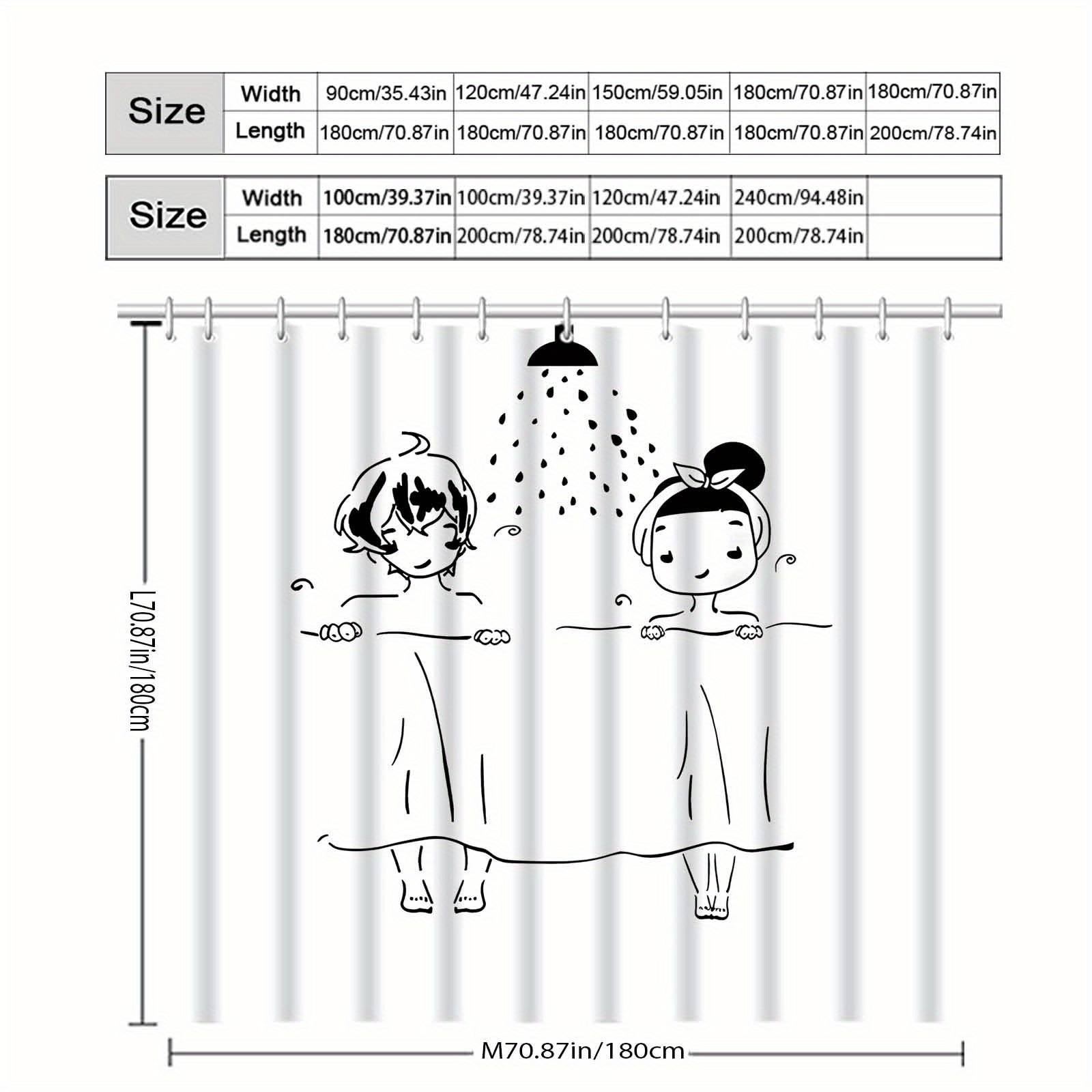 | Size | Width | 90cm/35.43in | 120cm/47.24in | 150cm/59.05in | 180cm/70.87in | 180cm/70.87in |
|---|---|---|---|---|---|---|
| | Length | 180cm/70.87in | 180cm/70.87in | 180cm/70.87in | 180cm/70.87in | 200cm/78.74in |

| Size | Width | 100cm/39.37in | 100cm/39.37in | 120cm/47.24in | 240cm/94.48in | |
|---|---|---|---|---|---|---|
| | Length | 180cm/70.87in | 200cm/78.74in | 200cm/78.74in | 200cm/78.74in | |

L70.87in/180cm

M70.87in/180cm